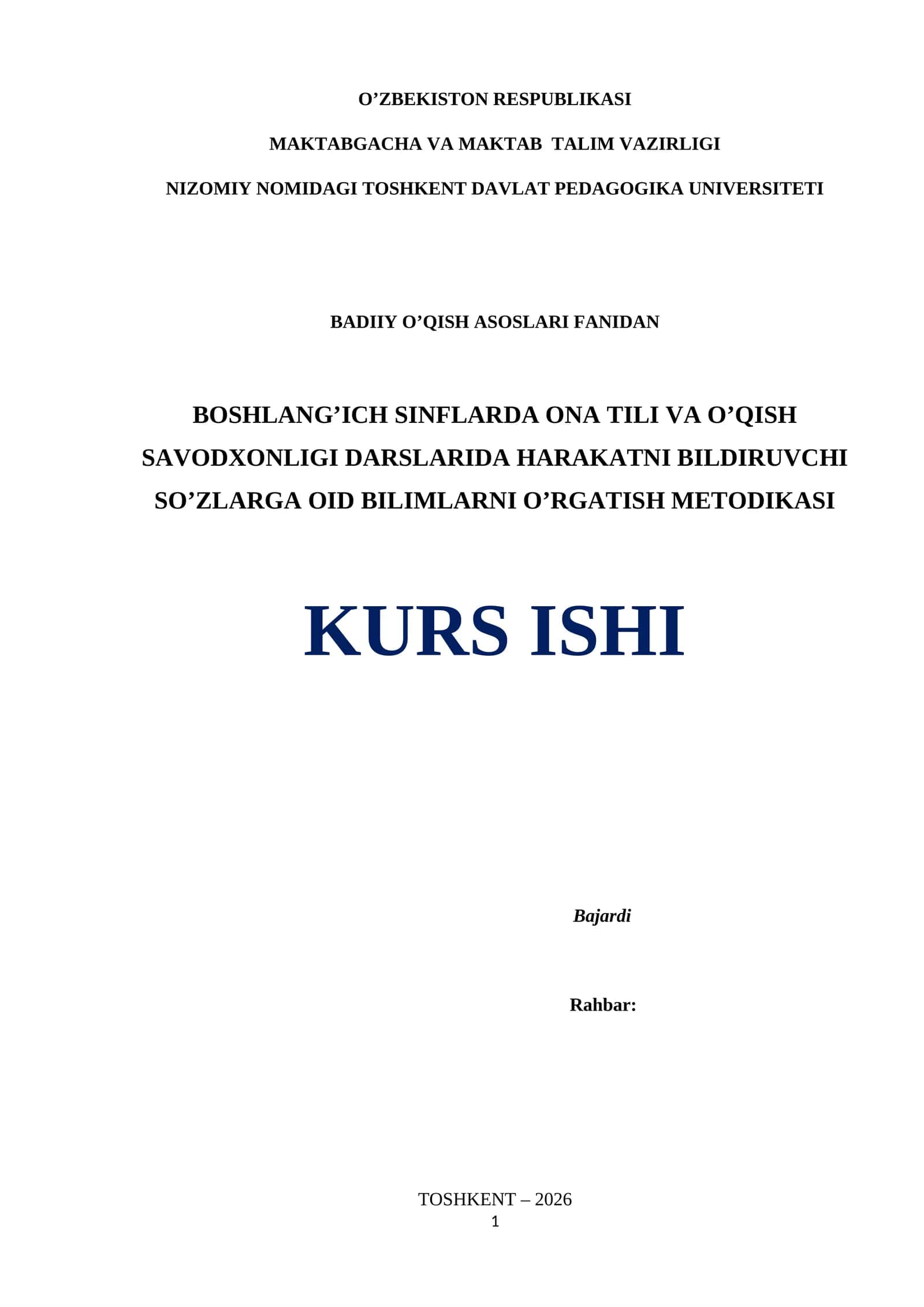 O'ZBEKISTON RESPUBLIKASI

MAKTABGACHA VA MAKTAB TALIM VAZIRLIGI

NIZOMIY NOMIDAGI TOSHKENT DAVLAT PEDAGOGIKA UNIVERSITETI

BADIIY O'QISH ASOSLARI FANIDAN

BOSHLANG'ICH SINFLARDA ONA TILI VA O'QISH SAVODXONLIGI DARSLARIDA HARAKATNI BILDIRUVCHI SO'ZLARGA OID BILIMLARNI O'RGATISH METODIKASI

KURS ISHI

Bajardi

Rahbar:

TOSHKENT – 2026

1